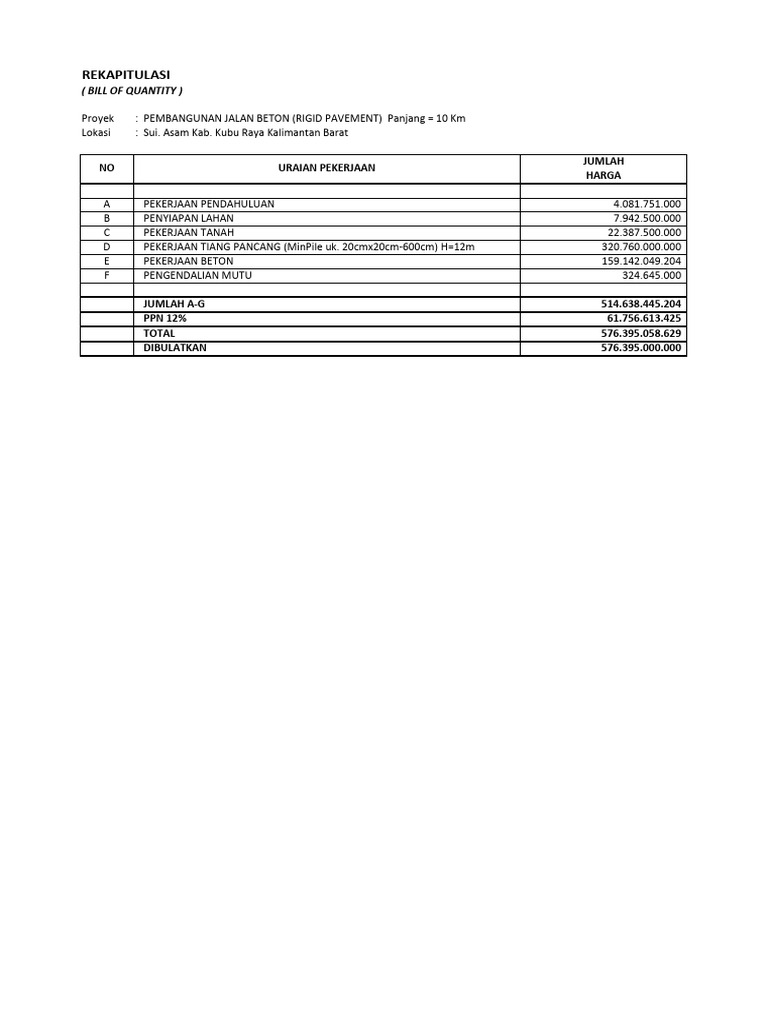 REKAPITULASI
( BILL OF QUANTITY )

Proyek : PEMBANGUNAN JALAN BETON (RIGID PAVEMENT) Panjang = 10 Km
Lokasi : Sui. Asam Kab. Kubu Raya Kalimantan Barat

| NO | URAIAN PEKERJAAN | JUMLAH HARGA |
|---|---|---|
| | | |
| A | PEKERJAAN PENDAHULUAN | 4.081.751.000 |
| B | PENYIAPAN LAHAN | 7.942.500.000 |
| C | PEKERJAAN TANAH | 22.387.500.000 |
| D | PEKERJAAN TIANG PANCANG (MinPile uk. 20cmx20cm-600cm) H=12m | 320.760.000.000 |
| E | PEKERJAAN BETON | 159.142.049.204 |
| F | PENGENDALIAN MUTU | 324.645.000 |
| | | |
| | JUMLAH A-G | 514.638.445.204 |
| | PPN 12% | 61.756.613.425 |
| | TOTAL | 576.395.058.629 |
| | DIBULATKAN | 576.395.000.000 |